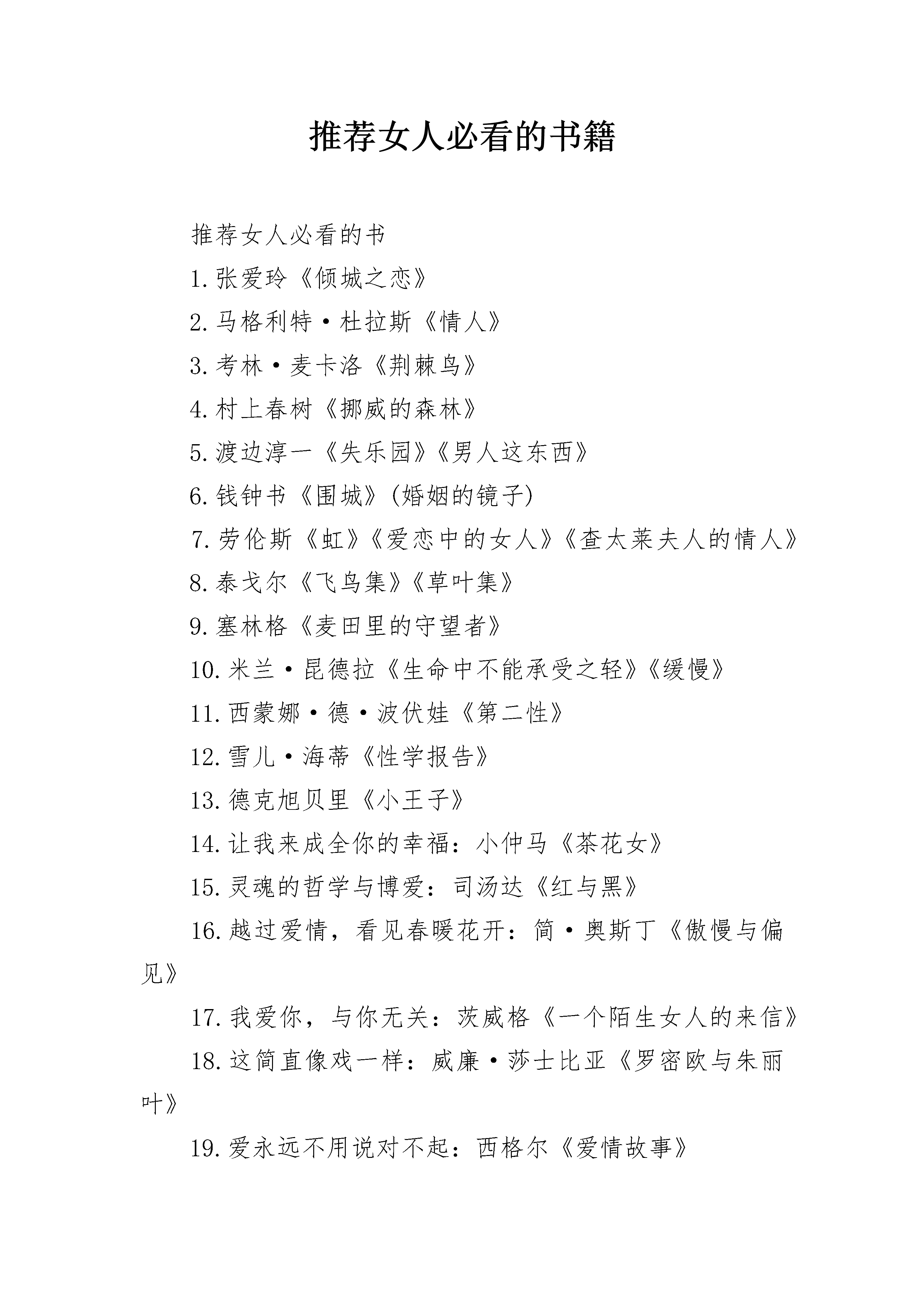 推荐女人必看的书籍

推荐女人必看的书

1.张爱玲《倾城之恋》

2.马格利特·杜拉斯《情人》

3.考林·麦卡洛《荆棘鸟》

4.村上春树《挪威的森林》

5.渡边淳一《失乐园》《男人这东西》

6.钱钟书《围城》(婚姻的镜子)

7.劳伦斯《虹》《爱恋中的女人》《查太莱夫人的情人》

8.泰戈尔《飞鸟集》《草叶集》

9.塞林格《麦田里的守望者》

10.米兰·昆德拉《生命中不能承受之轻》《缓慢》

11.西蒙娜·德·波伏娃《第二性》

12.雪儿·海蒂《性学报告》

13.德克旭贝里《小王子》

14.让我来成全你的幸福：小仲马《茶花女》

15.灵魂的哲学与博爱：司汤达《红与黑》

16.越过爱情，看见春暖花开：简·奥斯丁《傲慢与偏见》

17.我爱你，与你无关：茨威格《一个陌生女人的来信》

18.这简直像戏一样：威廉·莎士比亚《罗密欧与朱丽叶》

19.爱永远不用说对不起：西格尔《爱情故事》